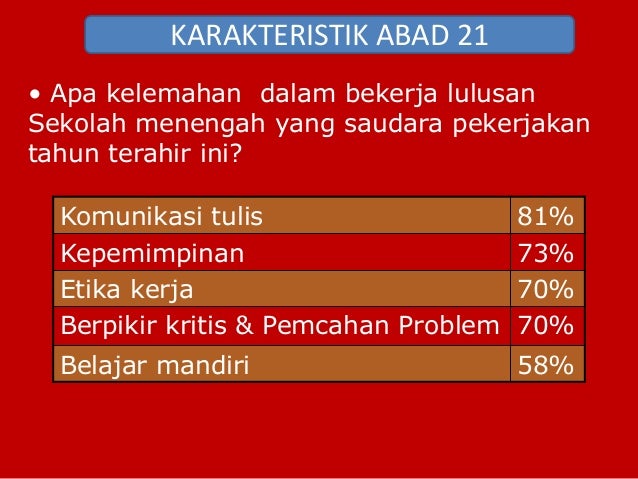 KARAKTERISTIK ABAD 21

• Apa kelemahan dalam bekerja lulusan Sekolah menengah yang saudara pekerjakan tahun terahir ini?

| Komunikasi tulis | 81% |
|---|---|
| Kepemimpinan | 73% |
| Etika kerja | 70% |
| Berpikir kritis & Pemcahan Problem | 70% |
| Belajar mandiri | 58% |